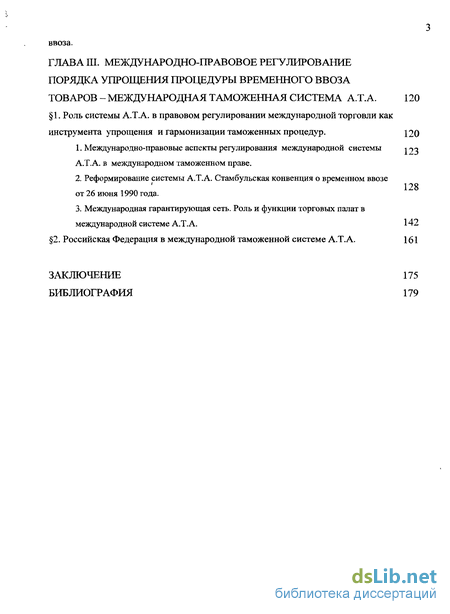 3

ввоза.

ГЛАВА III. МЕЖДУНАРОДНО-ПРАВОВОЕ РЕГУЛИРОВАНИЕ ПОРЯДКА УПРОЩЕНИЯ ПРОЦЕДУРЫ ВРЕМЕННОГО ВВОЗА ТОВАРОВ – МЕЖДУНАРОДНАЯ ТАМОЖЕННАЯ СИСТЕМА А.Т.А. 120

§1. Роль системы А.Т.А. в правовом регулировании международной торговли как инструмента упрощения и гармонизации таможенных процедур. 120

1. Международно-правовые аспекты регулирования международной системы А.Т.А. в международном таможенном праве. 123

2. Реформирование системы А.Т.А. Стамбульская конвенция о временном ввозе от 26 июня 1990 года. 128

3. Международная гарантирующая сеть. Роль и функции торговых палат в международной системе А.Т.А. 142

§2. Российская Федерация в международной таможенной системе А.Т.А. 161

ЗАКЛЮЧЕНИЕ 175

БИБЛИОГРАФИЯ 179

dsLib.net
библиотека диссертаций